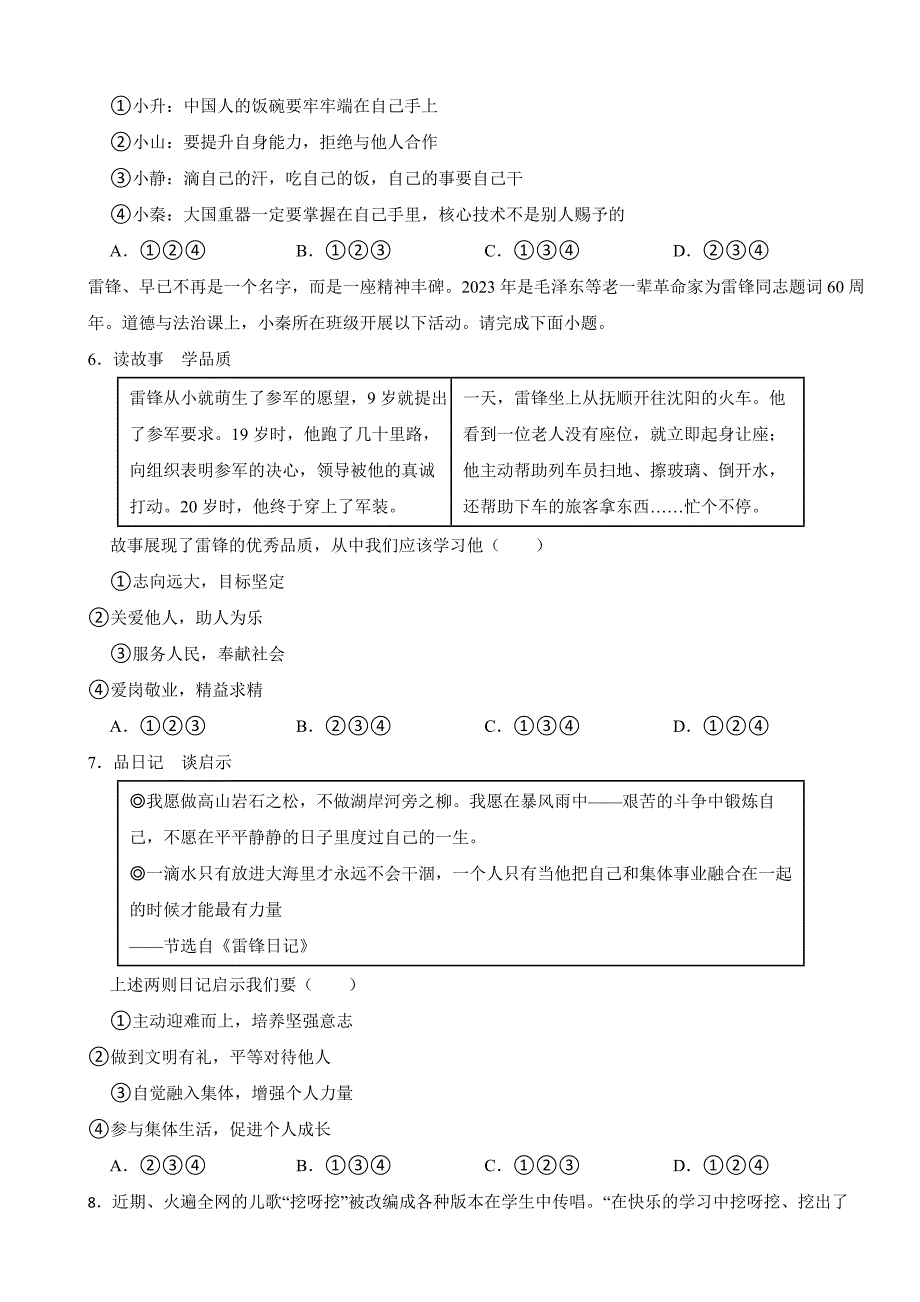 ①小升：中国人的饭碗要牢牢端在自己手上

②小山：要提升自身能力，拒绝与他人合作

③小静：滴自己的汗，吃自己的饭，自己的事要自己干

④小秦：大国重器一定要掌握在自己手里，核心技术不是别人赐予的

A．①②④　　B．①②③　　C．①③④　　D．②③④

雷锋、早已不再是一个名字，而是一座精神丰碑。2023 年是毛泽东等老一辈革命家为雷锋同志题词 60 周年。道德与法治课上，小秦所在班级开展以下活动。请完成下面小题。

6．读故事　学品质

| 雷锋从小就萌生了参军的愿望，9 岁就提出了参军要求。19 岁时，他跑了几十里路，向组织表明参军的决心，领导被他的真诚打动。20 岁时，他终于穿上了军装。 | 一天，雷锋坐上从抚顺开往沈阳的火车。他看到一位老人没有座位，就立即起身让座；他主动帮助列车员扫地、擦玻璃、倒开水，还帮助下车的旅客拿东西……忙个不停。 |
|---|---|

故事展现了雷锋的优秀品质，从中我们应该学习他（　　）

①志向远大，目标坚定

②关爱他人，助人为乐

③服务人民，奉献社会

④爱岗敬业，精益求精

A．①②③　　B．②③④　　C．①③④　　D．①②④

7．品日记　谈启示

◎我愿做高山岩石之松，不做湖岸河旁之柳。我愿在暴风雨中——艰苦的斗争中锻炼自己，不愿在平平静静的日子里度过自己的一生。

◎一滴水只有放进大海里才永远不会干涸，一个人只有当他把自己和集体事业融合在一起的时候才能最有力量

——节选自《雷锋日记》

上述两则日记启示我们要（　　）

①主动迎难而上，培养坚强意志

②做到文明有礼，平等对待他人

③自觉融入集体，增强个人力量

④参与集体生活，促进个人成长

A．②③④　　B．①③④　　C．①②③　　D．①②④

8．近期、火遍全网的儿歌“挖呀挖”被改编成各种版本在学生中传唱。“在快乐的学习中挖呀挖、挖出了